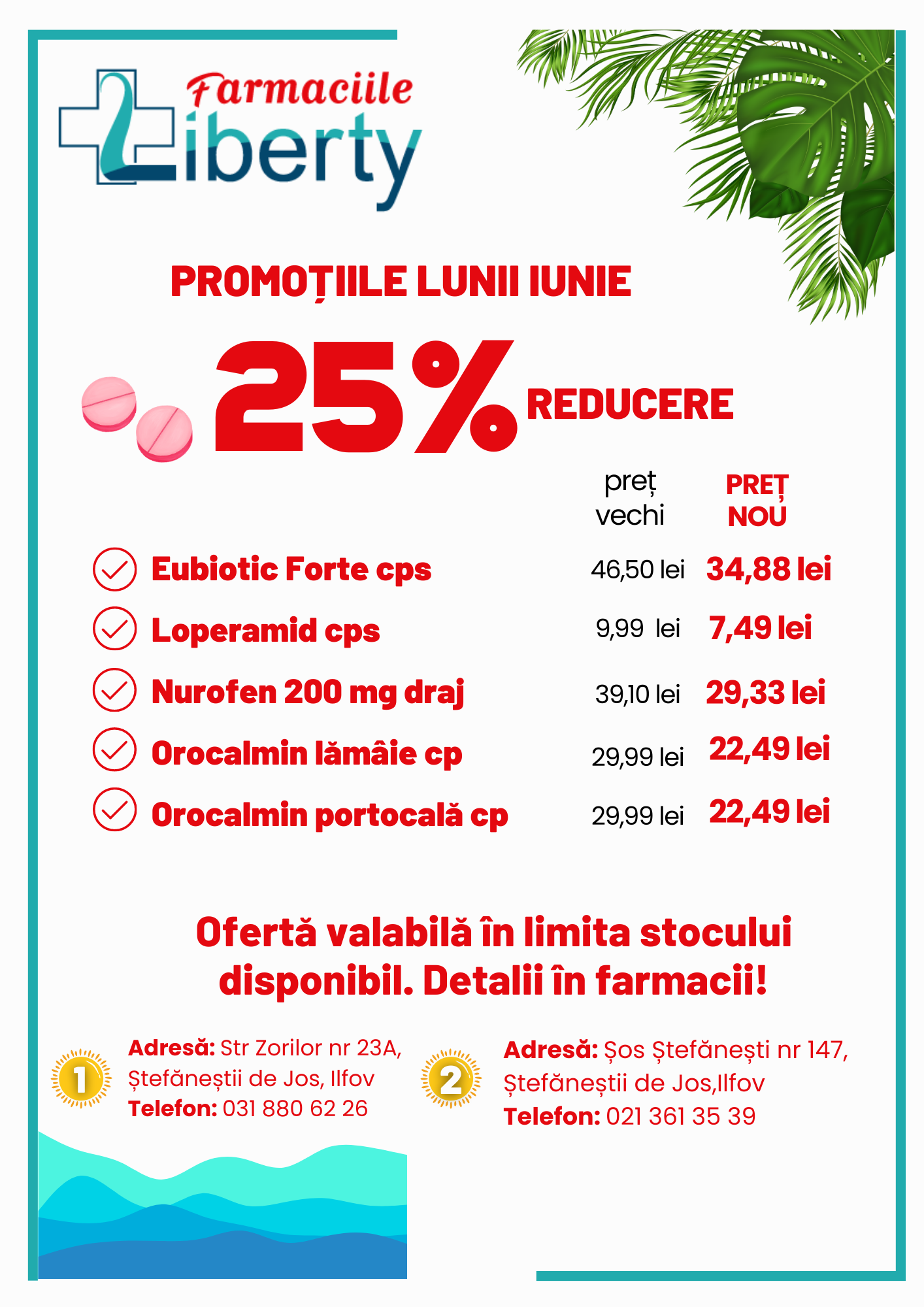 Farmaciile Liberty

PROMOȚIILE LUNII IUNIE

25% REDUCERE

| | preț vechi | PREȚ NOU |
|---|---|---|
| Eubiotic Forte cps | 46,50 lei | 34,88 lei |
| Loperamid cps | 9,99 lei | 7,49 lei |
| Nurofen 200 mg draj | 39,10 lei | 29,33 lei |
| Orocalmin lămâie cp | 29,99 lei | 22,49 lei |
| Orocalmin portocală cp | 29,99 lei | 22,49 lei |

Ofertă valabilă în limita stocului disponibil. Detalii în farmacii!

1
Adresă: Str Zorilor nr 23A, Ștefăneștii de Jos, Ilfov
Telefon: 031 880 62 26

2
Adresă: Șos Ștefănești nr 147, Ștefăneștii de Jos,Ilfov
Telefon: 021 361 35 39